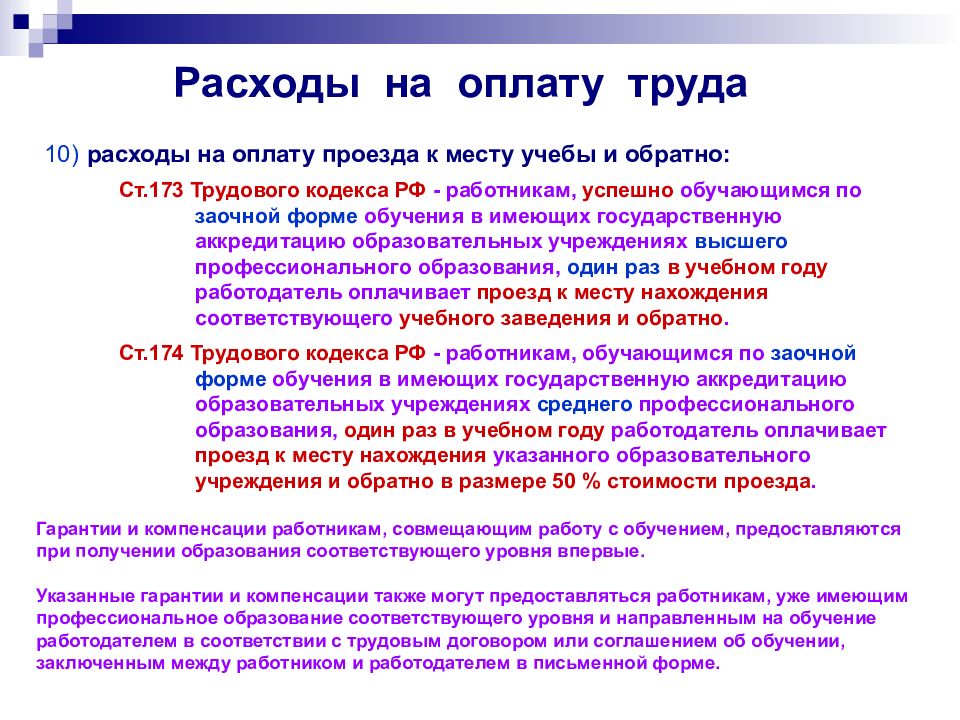 Расходы на оплату труда

10) расходы на оплату проезда к месту учебы и обратно:

Ст.173 Трудового кодекса РФ - работникам, успешно обучающимся по заочной форме обучения в имеющих государственную аккредитацию образовательных учреждениях высшего профессионального образования, один раз в учебном году работодатель оплачивает проезд к месту нахождения соответствующего учебного заведения и обратно.

Ст.174 Трудового кодекса РФ - работникам, обучающимся по заочной форме обучения в имеющих государственную аккредитацию образовательных учреждениях среднего профессионального образования, один раз в учебном году работодатель оплачивает проезд к месту нахождения указанного образовательного учреждения и обратно в размере 50 % стоимости проезда.

Гарантии и компенсации работникам, совмещающим работу с обучением, предоставляются при получении образования соответствующего уровня впервые.

Указанные гарантии и компенсации также могут предоставляться работникам, уже имеющим профессиональное образование соответствующего уровня и направленным на обучение работодателем в соответствии с трудовым договором или соглашением об обучении, заключенным между работником и работодателем в письменной форме.